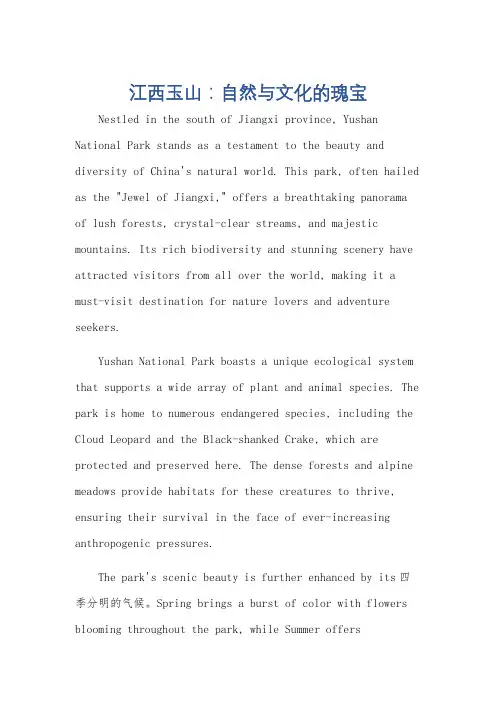 江西玉山：自然与文化的瑰宝

Nestled in the south of Jiangxi province, Yushan National Park stands as a testament to the beauty and diversity of China's natural world. This park, often hailed as the "Jewel of Jiangxi," offers a breathtaking panorama of lush forests, crystal-clear streams, and majestic mountains. Its rich biodiversity and stunning scenery have attracted visitors from all over the world, making it a must-visit destination for nature lovers and adventure seekers.

Yushan National Park boasts a unique ecological system that supports a wide array of plant and animal species. The park is home to numerous endangered species, including the Cloud Leopard and the Black-shanked Crake, which are protected and preserved here. The dense forests and alpine meadows provide habitats for these creatures to thrive, ensuring their survival in the face of ever-increasing anthropogenic pressures.

The park's scenic beauty is further enhanced by its 四季分明的气候。Spring brings a burst of color with flowers blooming throughout the park, while Summer offers